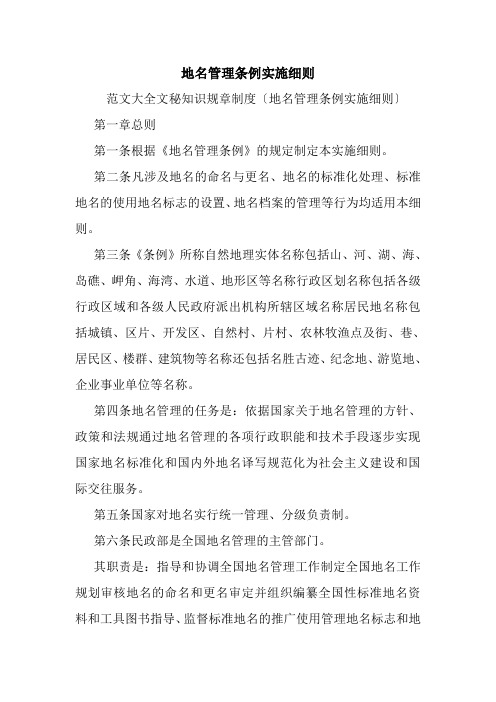 地名管理条例实施细则

范文大全文秘知识规章制度〔地名管理条例实施细则〕

第一章总则

第一条根据《地名管理条例》的规定制定本实施细则。

第二条凡涉及地名的命名与更名、地名的标准化处理、标准地名的使用地名标志的设置、地名档案的管理等行为均适用本细则。

第三条《条例》所称自然地理实体名称包括山、河、湖、海、岛礁、岬角、海湾、水道、地形区等名称行政区划名称包括各级行政区域和各级人民政府派出机构所辖区域名称居民地名称包括城镇、区片、开发区、自然村、片村、农林牧渔点及街、巷、居民区、楼群、建筑物等名称还包括名胜古迹、纪念地、游览地、企业事业单位等名称。

第四条地名管理的任务是：依据国家关于地名管理的方针、政策和法规通过地名管理的各项行政职能和技术手段逐步实现国家地名标准化和国内外地名译写规范化为社会主义建设和国际交往服务。

第五条国家对地名实行统一管理、分级负责制。

第六条民政部是全国地名管理的主管部门。

其职责是：指导和协调全国地名管理工作制定全国地名工作规划审核地名的命名和更名审定并组织编纂全国性标准地名资料和工具图书指导、监督标准地名的推广使用管理地名标志和地